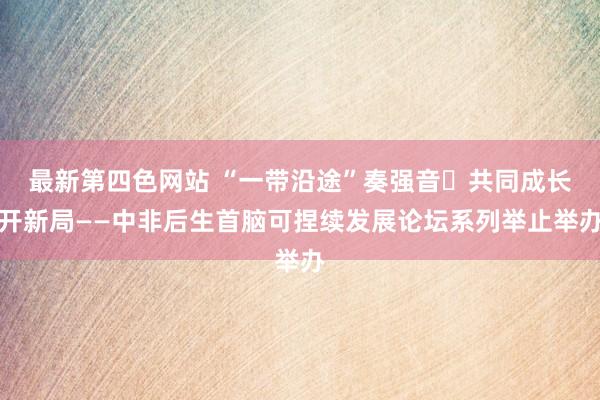 最新第四色网站 “一带沿途”奏强音	共同成长开新局——中非后生首脑可捏续发展论坛系列举止举办举办